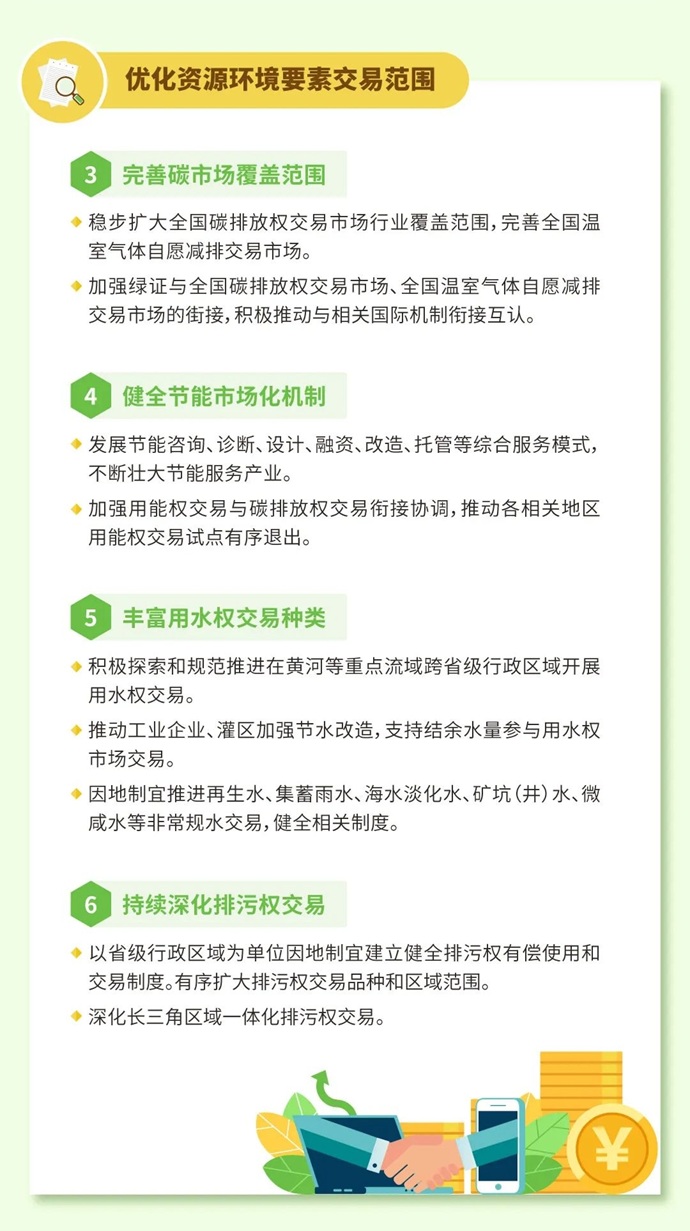 优化资源环境要素交易范围

3 完善碳市场覆盖范围

稳步扩大全国碳排放权交易市场行业覆盖范围，完善全国温室气体自愿减排交易市场。

加强绿证与全国碳排放权交易市场、全国温室气体自愿减排交易市场的衔接，积极推动与相关国际机制衔接互认。

4 健全节能市场化机制

发展节能咨询、诊断、设计、融资、改造、托管等综合服务模式，不断壮大节能服务产业。

加强用能权交易与碳排放权交易衔接协调，推动各相关地区用能权交易试点有序退出。

5 丰富用水权交易种类

积极探索和规范推进在黄河等重点流域跨省级行政区域开展用水权交易。

推动工业企业、灌区加强节水改造，支持结余水量参与用水权市场交易。

因地制宜推进再生水、集蓄雨水、海水淡化水、矿坑（井）水、微咸水等非常规水交易，健全相关制度。

6 持续深化排污权交易

以省级行政区域为单位因地制宜建立健全排污权有偿使用和交易制度。有序扩大排污权交易品种和区域范围。

深化长三角区域一体化排污权交易。

¥